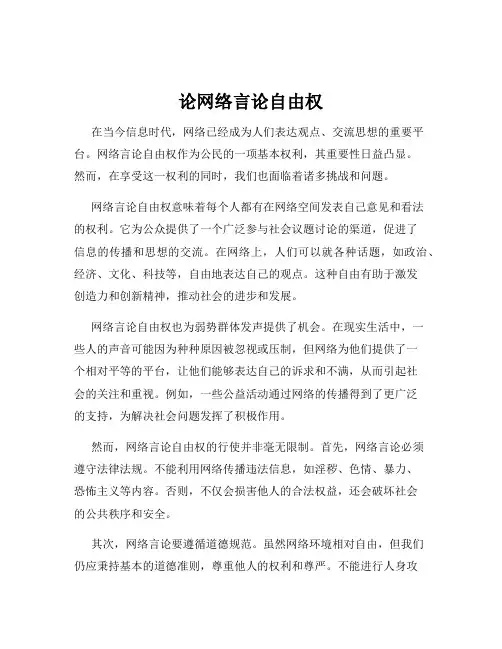 论网络言论自由权

在当今信息时代，网络已经成为人们表达观点、交流思想的重要平台。网络言论自由权作为公民的一项基本权利，其重要性日益凸显。然而，在享受这一权利的同时，我们也面临着诸多挑战和问题。

网络言论自由权意味着每个人都有在网络空间发表自己意见和看法的权利。它为公众提供了一个广泛参与社会议题讨论的渠道，促进了信息的传播和思想的交流。在网络上，人们可以就各种话题，如政治、经济、文化、科技等，自由地表达自己的观点。这种自由有助于激发创造力和创新精神，推动社会的进步和发展。

网络言论自由权也为弱势群体发声提供了机会。在现实生活中，一些人的声音可能因为种种原因被忽视或压制，但网络为他们提供了一个相对平等的平台，让他们能够表达自己的诉求和不满，从而引起社会的关注和重视。例如，一些公益活动通过网络的传播得到了更广泛的支持，为解决社会问题发挥了积极作用。

然而，网络言论自由权的行使并非毫无限制。首先，网络言论必须遵守法律法规。不能利用网络传播违法信息，如淫秽、色情、暴力、恐怖主义等内容。否则，不仅会损害他人的合法权益，还会破坏社会的公共秩序和安全。

其次，网络言论要遵循道德规范。虽然网络环境相对自由，但我们仍应秉持基本的道德准则，尊重他人的权利和尊严。不能进行人身攻